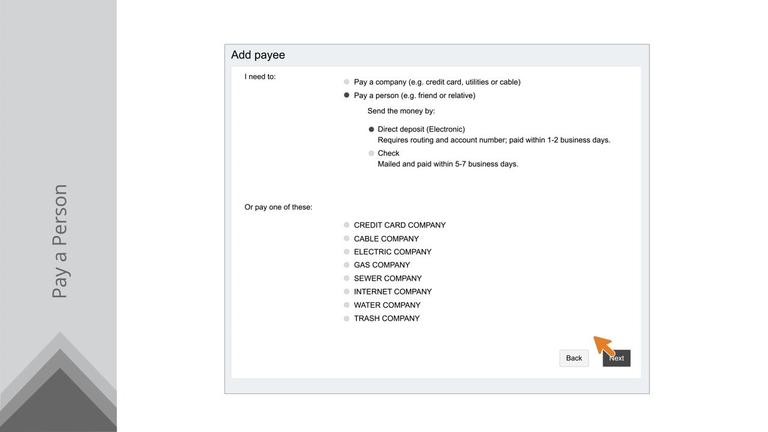 Pay a Person

Add payee

I need to:

Pay a company (e.g. credit card, utilities or cable)

Pay a person (e.g. friend or relative)

Send the money by:

Direct deposit (Electronic)
Requires routing and account number; paid within 1-2 business days.

Check
Mailed and paid within 5-7 business days.

Or pay one of these:

CREDIT CARD COMPANY
CABLE COMPANY
ELECTRIC COMPANY
GAS COMPANY
SEWER COMPANY
INTERNET COMPANY
WATER COMPANY
TRASH COMPANY

Back
Next